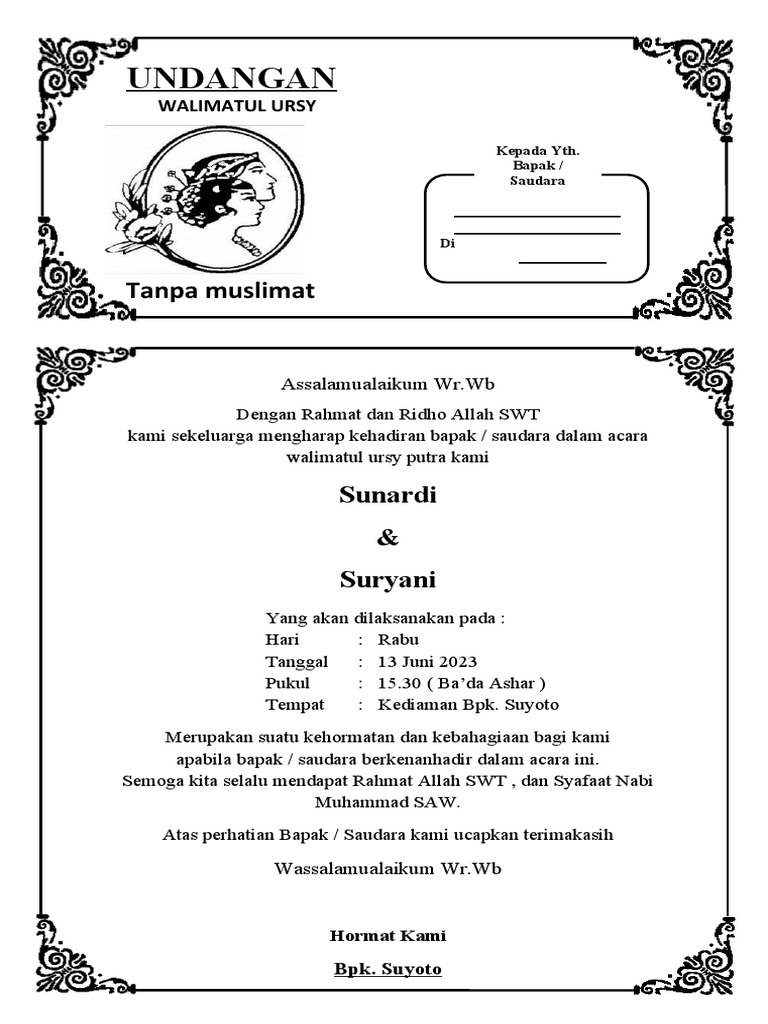 UNDANGAN
WALIMATUL URSY

Tanpa muslimat

Kepada Yth.
Bapak /
Saudara

Di

Assalamualaikum Wr.Wb

Dengan Rahmat dan Ridho Allah SWT
kami sekeluarga mengharap kehadiran bapak / saudara dalam acara walimatul ursy putra kami

Sunardi
&
Suryani

Yang akan dilaksanakan pada :
Hari : Rabu
Tanggal : 13 Juni 2023
Pukul : 15.30 ( Ba'da Ashar )
Tempat : Kediaman Bpk. Suyoto

Merupakan suatu kehormatan dan kebahagiaan bagi kami apabila bapak / saudara berkenanhadir dalam acara ini.
Semoga kita selalu mendapat Rahmat Allah SWT , dan Syafaat Nabi Muhammad SAW.

Atas perhatian Bapak / Saudara kami ucapkan terimakasih

Wassalamualaikum Wr.Wb

Hormat Kami

Bpk. Suyoto